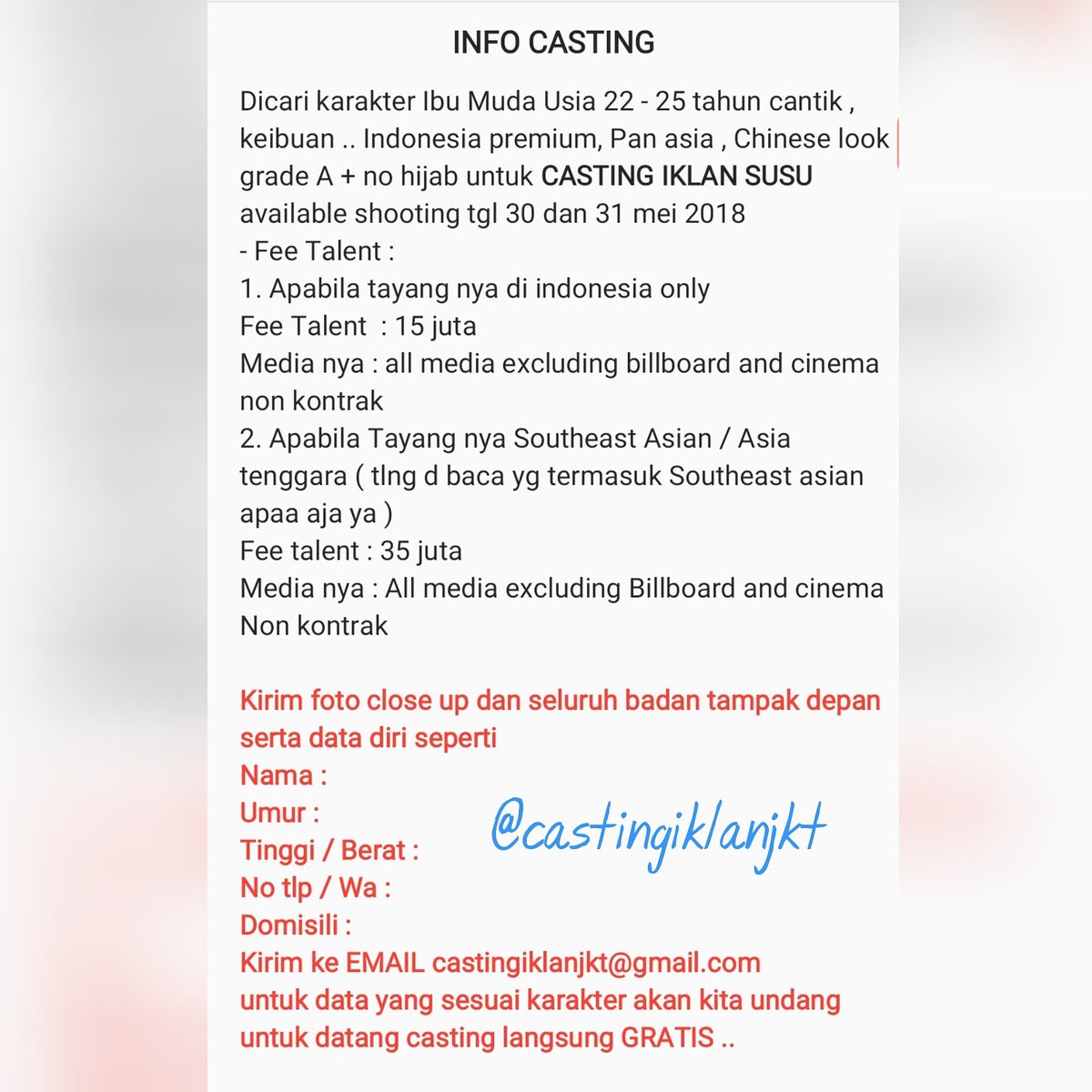 INFO CASTING

Dicari karakter Ibu Muda Usia 22 - 25 tahun cantik , keibuan .. Indonesia premium, Pan asia , Chinese look grade A + no hijab untuk CASTING IKLAN SUSU available shooting tgl 30 dan 31 mei 2018
- Fee Talent :
1. Apabila tayang nya di indonesia only
Fee Talent : 15 juta
Media nya : all media excluding billboard and cinema non kontrak
2. Apabila Tayang nya Southeast Asian / Asia tenggara ( tlng d baca yg termasuk Southeast asian apaa aja ya )
Fee talent : 35 juta
Media nya : All media excluding Billboard and cinema Non kontrak

Kirim foto close up dan seluruh badan tampak depan serta data diri seperti
Nama :
Umur :
Tinggi / Berat :
No tlp / Wa :
Domisili :
Kirim ke EMAIL castingiklanjkt@gmail.com
untuk data yang sesuai karakter akan kita undang untuk datang casting langsung GRATIS ..

@castingiklanjkt